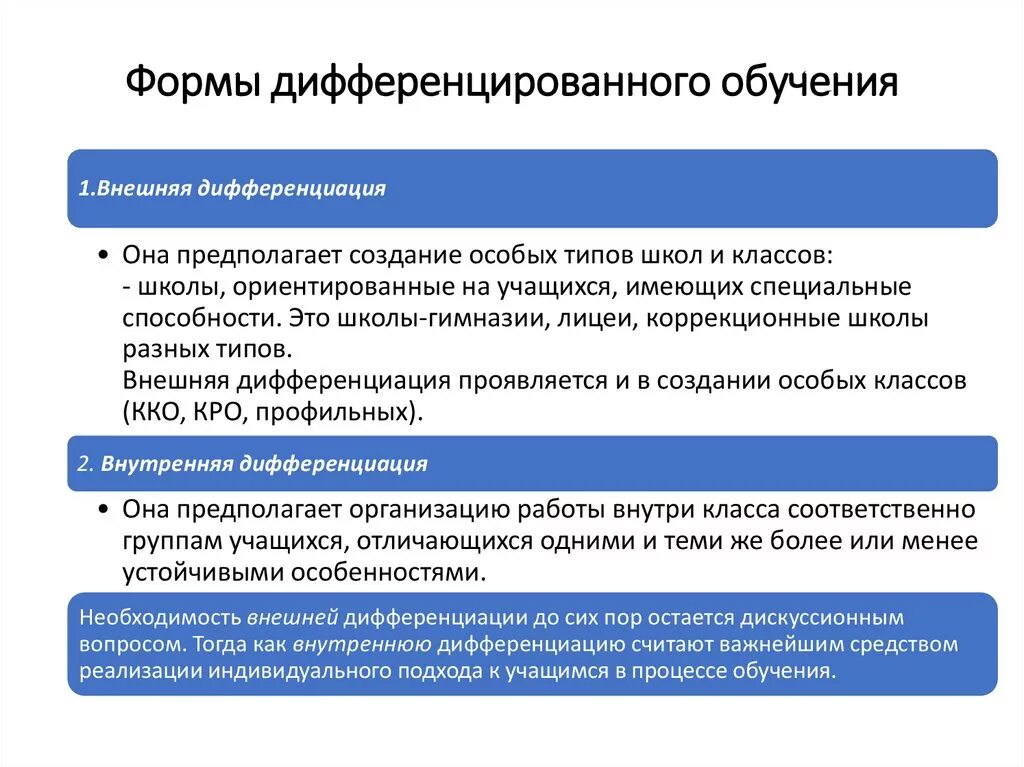 Формы дифференцированного обучения

1.Внешняя дифференциация

• Она предполагает создание особых типов школ и классов:
- школы, ориентированные на учащихся, имеющих специальные способности. Это школы-гимназии, лицеи, коррекционные школы разных типов.
Внешняя дифференциация проявляется и в создании особых классов (ККО, КРО, профильных).

2. Внутренняя дифференциация

• Она предполагает организацию работы внутри класса соответственно группам учащихся, отличающихся одними и теми же более или менее устойчивыми особенностями.

Необходимость внешней дифференциации до сих пор остается дискуссионным вопросом. Тогда как внутреннюю дифференциацию считают важнейшим средством реализации индивидуального подхода к учащимся в процессе обучения.